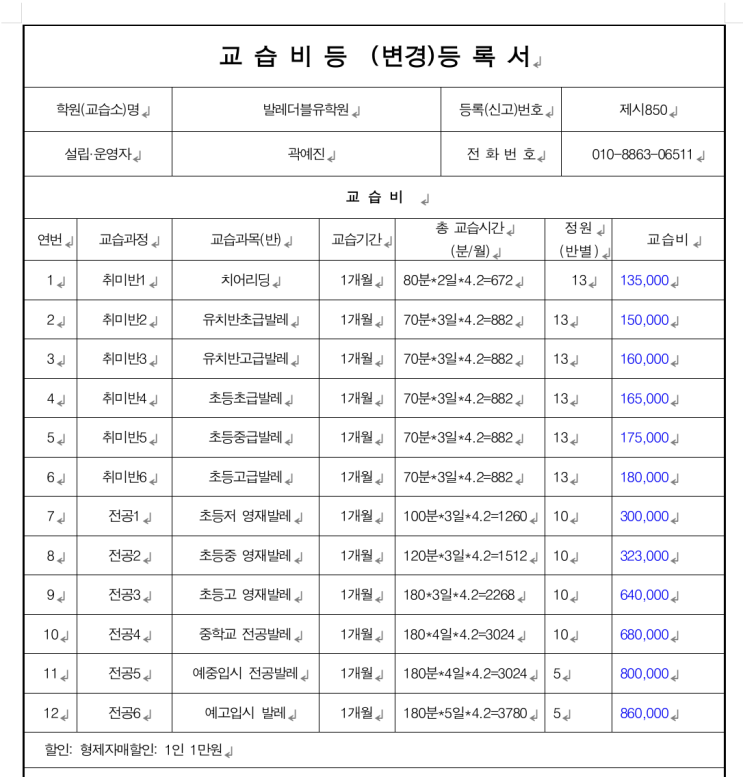 교 습 비 등 (변경)등 록 서

| 학원(교습소)명 | 발레더블유학원 | 등록(신고)번호 | 제시850 |
|---|---|---|---|
| 설립·운영자 | 곽예진 | 전 화 번 호 | 010-8863-06511 |

교 습 비

| 연번 | 교습과정 | 교습과목(반) | 교습기간 | 총 교습시간 (분/월) | 정원 (반별) | 교습비 |
|---|---|---|---|---|---|---|
| 1 | 취미반1 | 치어리딩 | 1개월 | 80분*2일*4.2=672 | 13 | 135,000 |
| 2 | 취미반2 | 유치반초급발레 | 1개월 | 70분*3일*4.2=882 | 13 | 150,000 |
| 3 | 취미반3 | 유치반고급발레 | 1개월 | 70분*3일*4.2=882 | 13 | 160,000 |
| 4 | 취미반4 | 초등초급발레 | 1개월 | 70분*3일*4.2=882 | 13 | 165,000 |
| 5 | 취미반5 | 초등중급발레 | 1개월 | 70분*3일*4.2=882 | 13 | 175,000 |
| 6 | 취미반6 | 초등고급발레 | 1개월 | 70분*3일*4.2=882 | 13 | 180,000 |
| 7 | 전공1 | 초등저 영재발레 | 1개월 | 100분*3일*4.2=1260 | 10 | 300,000 |
| 8 | 전공2 | 초등중 영재발레 | 1개월 | 120분*3일*4.2=1512 | 10 | 323,000 |
| 9 | 전공3 | 초등고 영재발레 | 1개월 | 180*3일*4.2=2268 | 10 | 640,000 |
| 10 | 전공4 | 중학교 전공발레 | 1개월 | 180*4일*4.2=3024 | 10 | 680,000 |
| 11 | 전공5 | 예중입시 전공발레 | 1개월 | 180분*4일*4.2=3024 | 5 | 800,000 |
| 12 | 전공6 | 예고입시 발레 | 1개월 | 180분*5일*4.2=3780 | 5 | 860,000 |

할인: 형제자매할인: 1인 1만원